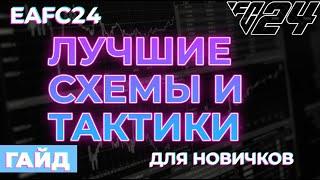 EAFC24

FC24

ЛУЧШИЕ СХЕМЫ И ТАКТИКИ

ГАЙД

ДЛЯ НОВИЧКОВ